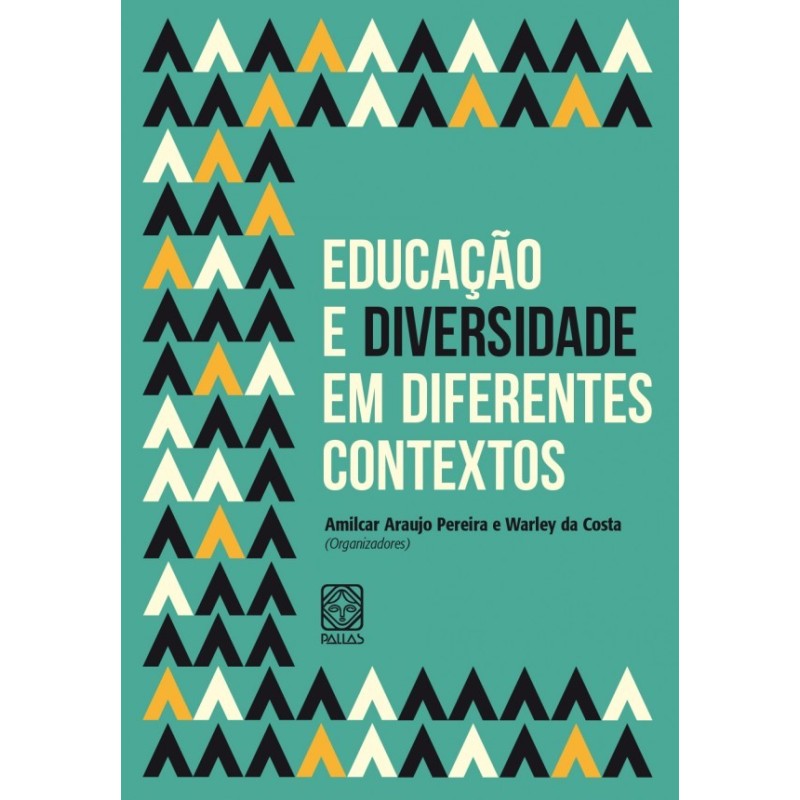 EDUCAÇÃO E DIVERSIDADE EM DIFERENTES CONTEXTOS

Amilcar Araujo Pereira e Warley da Costa
(Organizadores)

PALLAS